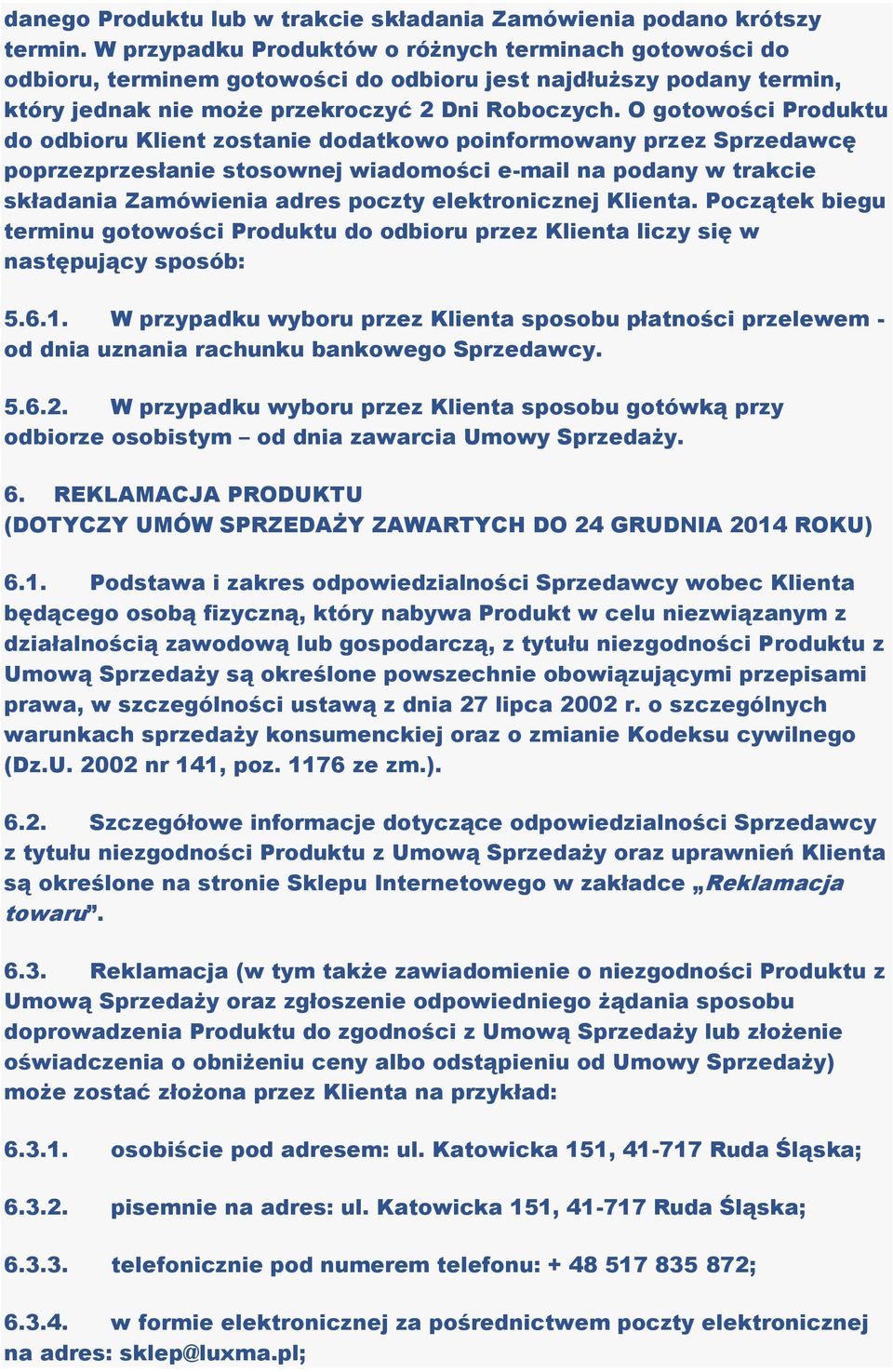 danego Produktu lub w trakcie składania Zamówienia podano krótszy termin. W przypadku Produktów o różnych terminach gotowości do odbioru, terminem gotowości do odbioru jest najdłuższy podany termin, który jednak nie może przekroczyć 2 Dni Roboczych. O gotowości Produktu do odbioru Klient zostanie dodatkowo poinformowany przez Sprzedawcę poprzezprzesłanie stosownej wiadomości e-mail na podany w trakcie składania Zamówienia adres poczty elektronicznej Klienta. Początek biegu terminu gotowości Produktu do odbioru przez Klienta liczy się w następujący sposób:

5.6.1. W przypadku wyboru przez Klienta sposobu płatności przelewem - od dnia uznania rachunku bankowego Sprzedawcy.

5.6.2. W przypadku wyboru przez Klienta sposobu gotówką przy odbiorze osobistym – od dnia zawarcia Umowy Sprzedaży.

6. REKLAMACJA PRODUKTU
(DOTYCZY UMÓW SPRZEDAŻY ZAWARTYCH DO 24 GRUDNIA 2014 ROKU)

6.1. Podstawa i zakres odpowiedzialności Sprzedawcy wobec Klienta będącego osobą fizyczną, który nabywa Produkt w celu niezwiązanym z działalnością zawodową lub gospodarczą, z tytułu niezgodności Produktu z Umową Sprzedaży są określone powszechnie obowiązującymi przepisami prawa, w szczególności ustawą z dnia 27 lipca 2002 r. o szczególnych warunkach sprzedaży konsumenckiej oraz o zmianie Kodeksu cywilnego (Dz.U. 2002 nr 141, poz. 1176 ze zm.).

6.2. Szczegółowe informacje dotyczące odpowiedzialności Sprzedawcy z tytułu niezgodności Produktu z Umową Sprzedaży oraz uprawnień Klienta są określone na stronie Sklepu Internetowego w zakładce „Reklamacja towaru”.

6.3. Reklamacja (w tym także zawiadomienie o niezgodności Produktu z Umową Sprzedaży oraz zgłoszenie odpowiedniego żądania sposobu doprowadzenia Produktu do zgodności z Umową Sprzedaży lub złożenie oświadczenia o obniżeniu ceny albo odstąpieniu od Umowy Sprzedaży) może zostać złożona przez Klienta na przykład:

6.3.1. osobiście pod adresem: ul. Katowicka 151, 41-717 Ruda Śląska;

6.3.2. pisemnie na adres: ul. Katowicka 151, 41-717 Ruda Śląska;

6.3.3. telefonicznie pod numerem telefonu: + 48 517 835 872;

6.3.4. w formie elektronicznej za pośrednictwem poczty elektronicznej na adres: sklep@luxma.pl;